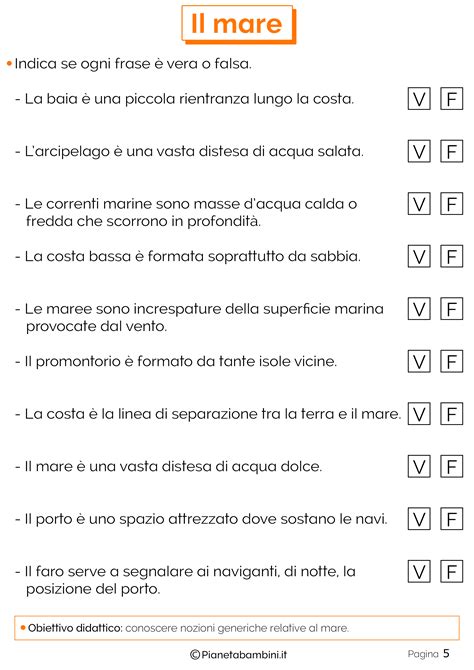 Il mare

• Indica se ogni frase è vera o falsa.

- La baia è una piccola rientranza lungo la costa. V F

- L'arcipelago è una vasta distesa di acqua salata. V F

- Le correnti marine sono masse d'acqua calda o fredda che scorrono in profondità. V F

- La costa bassa è formata soprattutto da sabbia. V F

- Le maree sono increspature della superficie marina provocate dal vento. V F

- Il promontorio è formato da tante isole vicine. V F

- La costa è la linea di separazione tra la terra e il mare. V F

- Il mare è una vasta distesa di acqua dolce. V F

- Il porto è uno spazio attrezzato dove sostano le navi. V F

- Il faro serve a segnalare ai naviganti, di notte, la posizione del porto. V F

• Obiettivo didattico: conoscere nozioni generiche relative al mare.

©Pianetabambini.it

Pagina 5